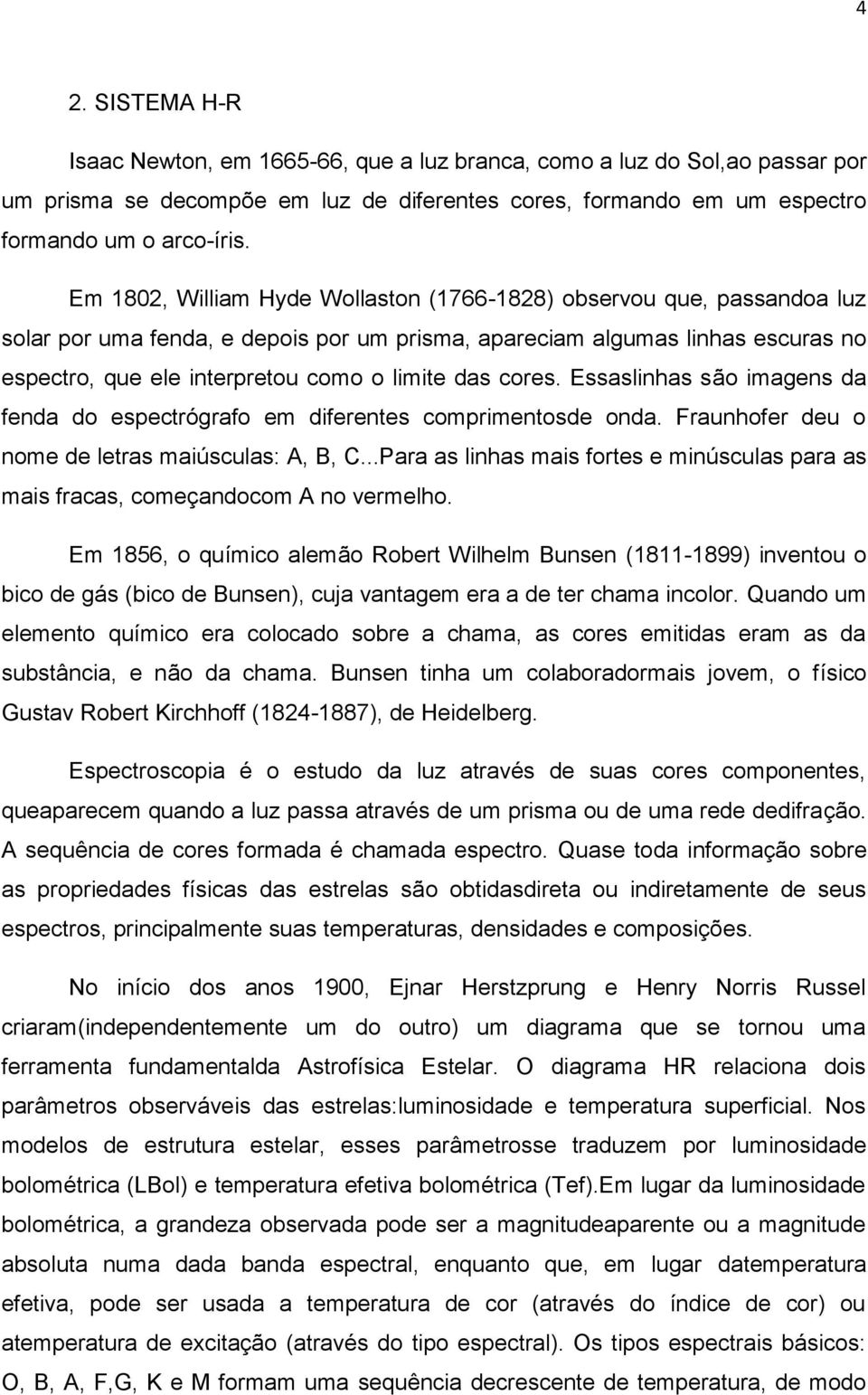 4

2. SISTEMA H-R

Isaac Newton, em 1665-66, que a luz branca, como a luz do Sol,ao passar por um prisma se decompõe em luz de diferentes cores, formando em um espectro formando um o arco-íris.

Em 1802, William Hyde Wollaston (1766-1828) observou que, passandoa luz solar por uma fenda, e depois por um prisma, apareciam algumas linhas escuras no espectro, que ele interpretou como o limite das cores. Essaslinhas são imagens da fenda do espectrógrafo em diferentes comprimentosde onda. Fraunhofer deu o nome de letras maiúsculas: A, B, C...Para as linhas mais fortes e minúsculas para as mais fracas, começandocom A no vermelho.

Em 1856, o químico alemão Robert Wilhelm Bunsen (1811-1899) inventou o bico de gás (bico de Bunsen), cuja vantagem era a de ter chama incolor. Quando um elemento químico era colocado sobre a chama, as cores emitidas eram as da substância, e não da chama. Bunsen tinha um colaboradormais jovem, o físico Gustav Robert Kirchhoff (1824-1887), de Heidelberg.

Espectroscopia é o estudo da luz através de suas cores componentes, queaparecem quando a luz passa através de um prisma ou de uma rede dedifração. A sequência de cores formada é chamada espectro. Quase toda informação sobre as propriedades físicas das estrelas são obtidasdireta ou indiretamente de seus espectros, principalmente suas temperaturas, densidades e composições.

No início dos anos 1900, Ejnar Herstzprung e Henry Norris Russel criaram(independentemente um do outro) um diagrama que se tornou uma ferramenta fundamentalda Astrofísica Estelar. O diagrama HR relaciona dois parâmetros observáveis das estrelas:luminosidade e temperatura superficial. Nos modelos de estrutura estelar, esses parâmetrosse traduzem por luminosidade bolométrica (LBol) e temperatura efetiva bolométrica (Tef).Em lugar da luminosidade bolométrica, a grandeza observada pode ser a magnitudeaparente ou a magnitude absoluta numa dada banda espectral, enquanto que, em lugar datemperatura efetiva, pode ser usada a temperatura de cor (através do índice de cor) ou atemperatura de excitação (através do tipo espectral). Os tipos espectrais básicos: O, B, A, F,G, K e M formam uma sequência decrescente de temperatura, de modo